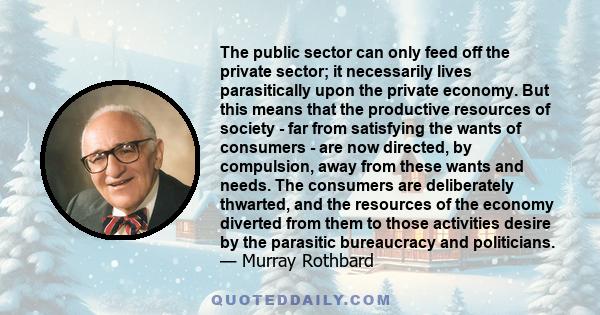 The public sector can only feed off the private sector; it necessarily lives parasitically upon the private economy. But this means that the productive resources of society - far from satisfying the wants of consumers - are now directed, by compulsion, away from these wants and needs. The consumers are deliberately thwarted, and the resources of the economy diverted from them to those activities desire by the parasitic bureaucracy and politicians.
— Murray Rothbard

QUOTEDDAILY.COM